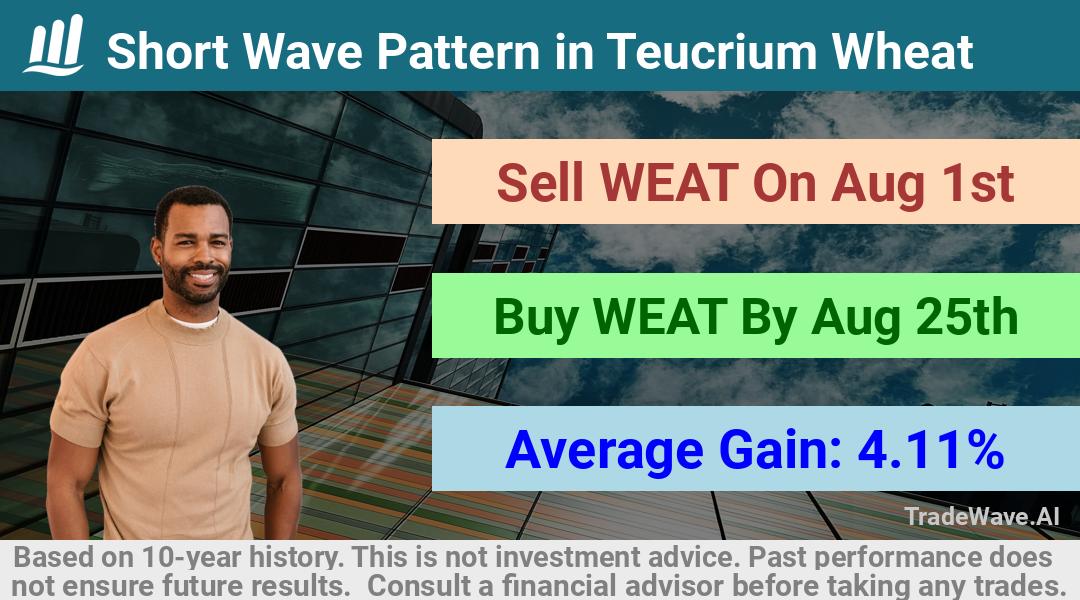 Short Wave Pattern in Teucrium Wheat

Sell WEAT On Aug 1st

Buy WEAT By Aug 25th

Average Gain: 4.11%

TradeWave.AI

Based on 10-year history. This is not investment advice. Past performance does not ensure future results. Consult a financial advisor before taking any trades.